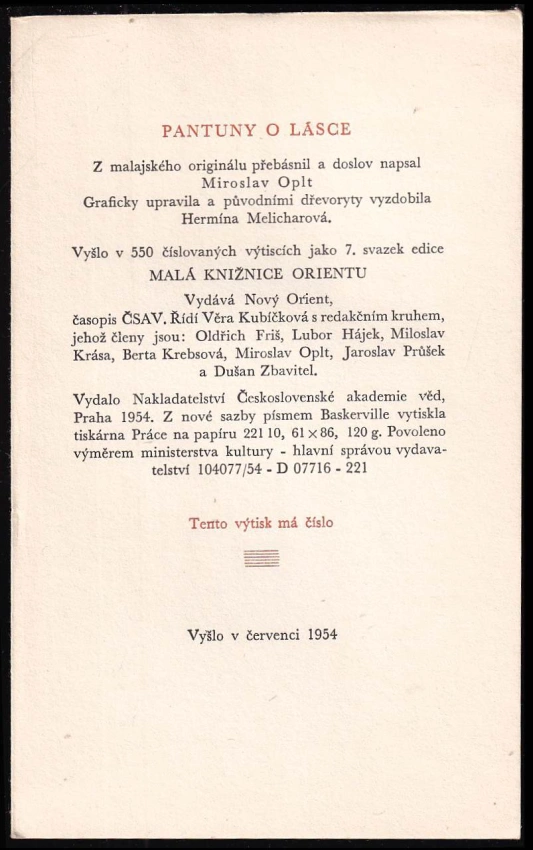 PANTUNY O LÁSCE

Z malajského originálu přebásnil a doslov napsal Miroslav Oplt
Graficky upravila a původními dřevoryty vyzdobila Hermína Melicharová.

Vyšlo v 550 číslovaných výtiscích jako 7. svazek edice
MALÁ KNIŽNICE ORIENTU
Vydává Nový Orient, časopis ČSAV. Řídí Věra Kubíčková s redakčním kruhem, jehož členy jsou: Oldřich Friš, Lubor Hájek, Miloslav Krása, Berta Krebsová, Miroslav Oplt, Jaroslav Průšek a Dušan Zbavitel.

Vydalo Nakladatelství Československé akademie věd, Praha 1954. Z nové sazby písmem Baskerville vytiskla tiskárna Práce na papíru 221 10, 61×86, 120 g. Povoleno výměrem ministerstva kultury - hlavní správou vydavatelství 104077/54 - D 07716 - 221

Tento výtisk má číslo

Vyšlo v červenci 1954